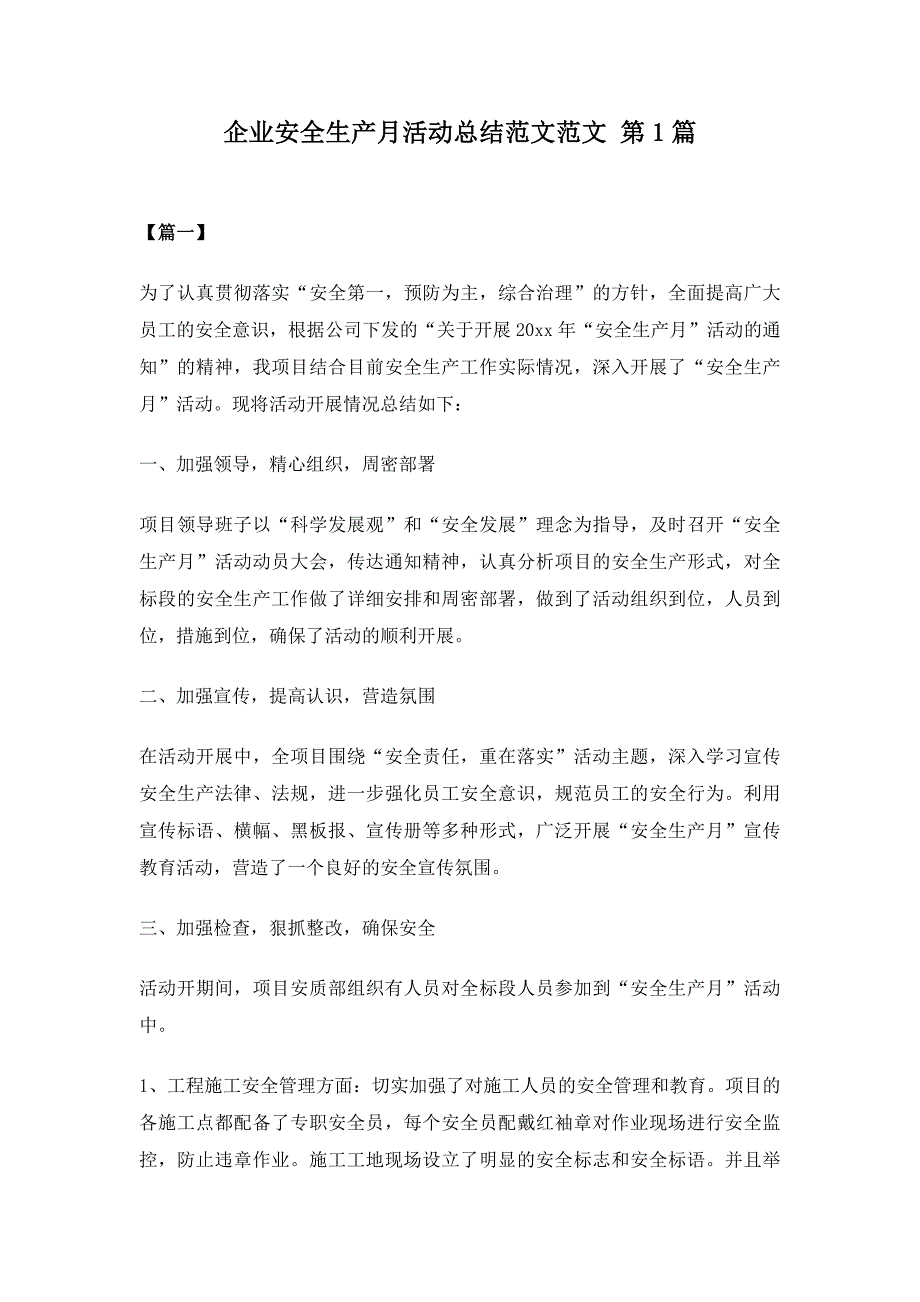 企业安全生产月活动总结范文范文 第1篇

【篇一】

为了认真贯彻落实“安全第一，预防为主，综合治理”的方针，全面提高广大员工的安全意识，根据公司下发的“关于开展20xx年“安全生产月”活动的通知”的精神，我项目结合目前安全生产工作实际情况，深入开展了“安全生产月”活动。现将活动开展情况总结如下：

一、加强领导，精心组织，周密部署

项目领导班子以“科学发展观”和“安全发展”理念为指导，及时召开“安全生产月”活动动员大会，传达通知精神，认真分析项目的安全生产形式，对全标段的安全生产工作做了详细安排和周密部署，做到了活动组织到位，人员到位，措施到位，确保了活动的顺利开展。

二、加强宣传，提高认识，营造氛围

在活动开展中，全项目围绕“安全责任，重在落实”活动主题，深入学习宣传安全生产法律、法规，进一步强化员工安全意识，规范员工的安全行为。利用宣传标语、横幅、黑板报、宣传册等多种形式，广泛开展“安全生产月”宣传教育活动，营造了一个良好的安全宣传氛围。

三、加强检查，狠抓整改，确保安全

活动开期间，项目安质部组织有人员对全标段人员参加到“安全生产月”活动中。

1、工程施工安全管理方面：切实加强了对施工人员的安全管理和教育。项目的各施工点都配备了专职安全员，每个安全员配戴红袖章对作业现场进行安全监控，防止违章作业。施工工地现场设立了明显的安全标志和安全标语。并且举